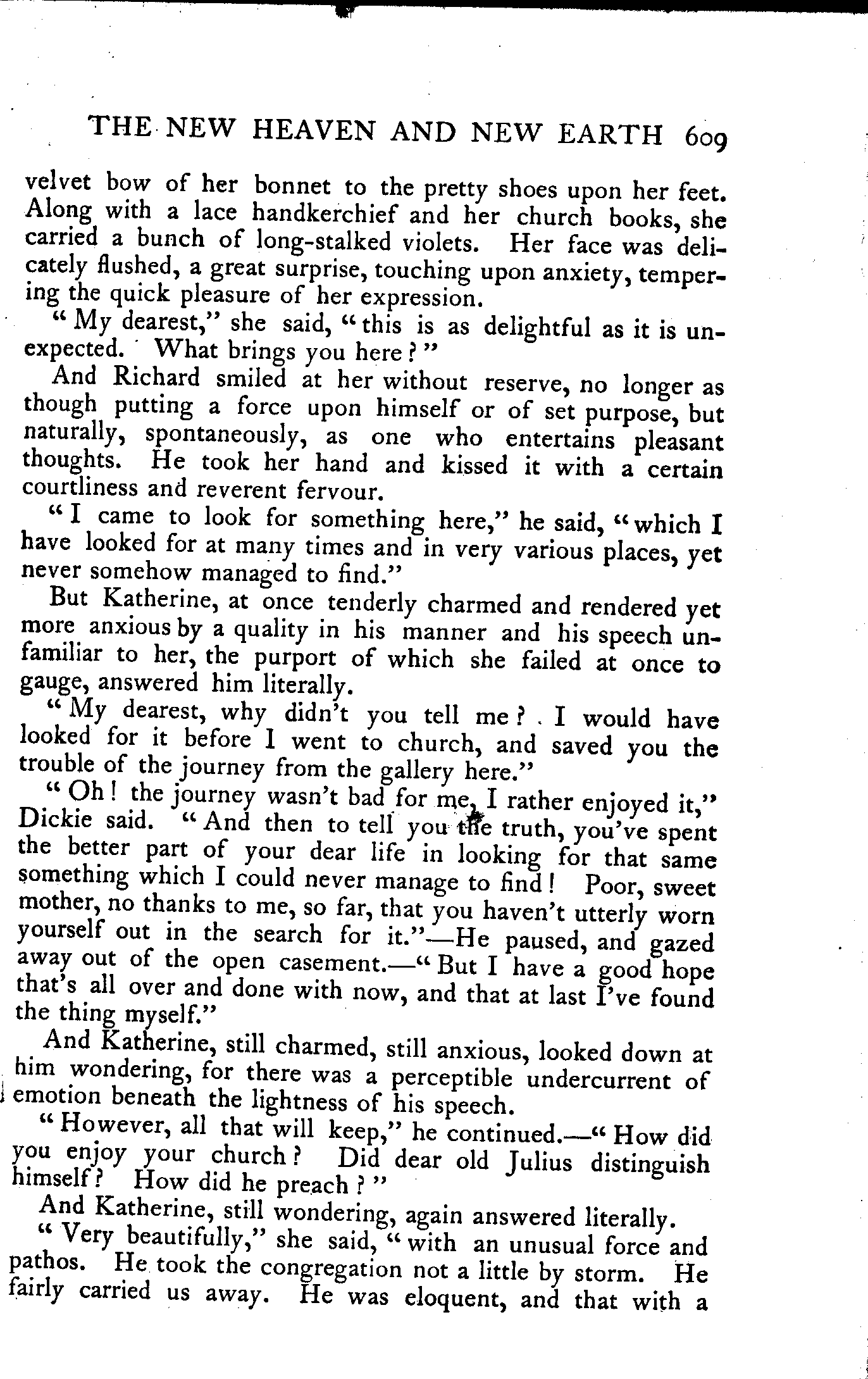 THE NEW HEAVEN AND NEW EARTH 609

velvet bow of her bonnet to the pretty shoes upon her feet. Along with a lace handkerchief and her church books, she carried a bunch of long-stalked violets. Her face was delicately flushed, a great surprise, touching upon anxiety, tempering the quick pleasure of her expression.

"My dearest," she said, "this is as delightful as it is unexpected. What brings you here?"

And Richard smiled at her without reserve, no longer as though putting a force upon himself or of set purpose, but naturally, spontaneously, as one who entertains pleasant thoughts. He took her hand and kissed it with a certain courtliness and reverent fervour.

"I came to look for something here," he said, "which I have looked for at many times and in very various places, yet never somehow managed to find."

But Katherine, at once tenderly charmed and rendered yet more anxious by a quality in his manner and his speech unfamiliar to her, the purport of which she failed at once to gauge, answered him literally.

"My dearest, why didn't you tell me? I would have looked for it before I went to church, and saved you the trouble of the journey from the gallery here."

"Oh! the journey wasn't bad for me, I rather enjoyed it," Dickie said. "And then to tell you the truth, you've spent the better part of your dear life in looking for that same something which I could never manage to find! Poor, sweet mother, no thanks to me, so far, that you haven't utterly worn yourself out in the search for it."—He paused, and gazed away out of the open casement.—"But I have a good hope that's all over and done with now, and that at last I've found the thing myself."

And Katherine, still charmed, still anxious, looked down at him wondering, for there was a perceptible undercurrent of emotion beneath the lightness of his speech.

"However, all that will keep," he continued.—"How did you enjoy your church? Did dear old Julius distinguish himself? How did he preach?"

And Katherine, still wondering, again answered literally.

"Very beautifully," she said, "with an unusual force and pathos. He took the congregation not a little by storm. He fairly carried us away. He was eloquent, and that with a